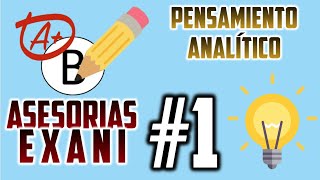 A+

B

PENSAMIENTO ANALÍTICO

ASESORIAS EXANI

#1